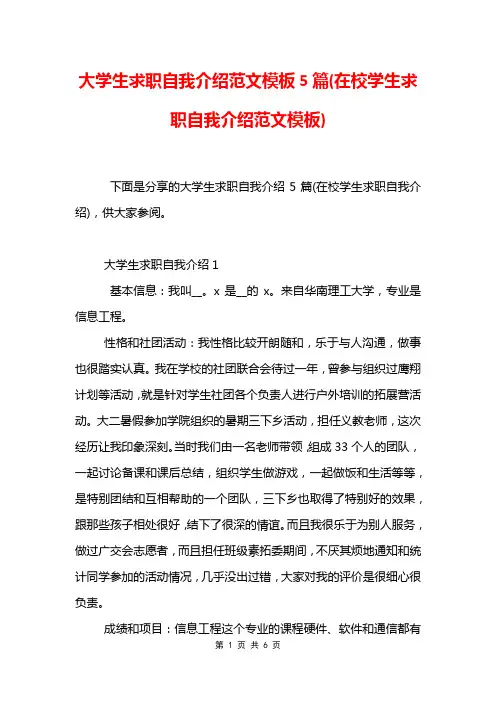 大学生求职自我介绍范文模板 5 篇(在校学生求职自我介绍范文模板)

下面是分享的大学生求职自我介绍 5 篇(在校学生求职自我介绍)，供大家参阅。

大学生求职自我介绍 1

基本信息：我叫__。x 是__的 x。来自华南理工大学，专业是信息工程。

性格和社团活动：我性格比较开朗随和，乐于与人沟通，做事也很踏实认真。我在学校的社团联合会待过一年，曾参与组织过鹰翔计划等活动，就是针对学生社团各个负责人进行户外培训的拓展营活动。大二暑假参加学院组织的暑期三下乡活动，担任义教老师，这次经历让我印象深刻。当时我们由一名老师带领，组成 33 个人的团队，一起讨论备课和课后总结，组织学生做游戏，一起做饭和生活等等，是特别团结和互相帮助的一个团队，三下乡也取得了特别好的效果，跟那些孩子相处很好，结下了很深的情谊。而且我很乐于为别人服务，做过广交会志愿者，而且担任班级素拓委期间，不厌其烦地通知和统计同学参加的活动情况，几乎没出过错，大家对我的评价是很细心很负责。

成绩和项目：信息工程这个专业的课程硬件、软件和通信都有

第 1 页 共 6 页